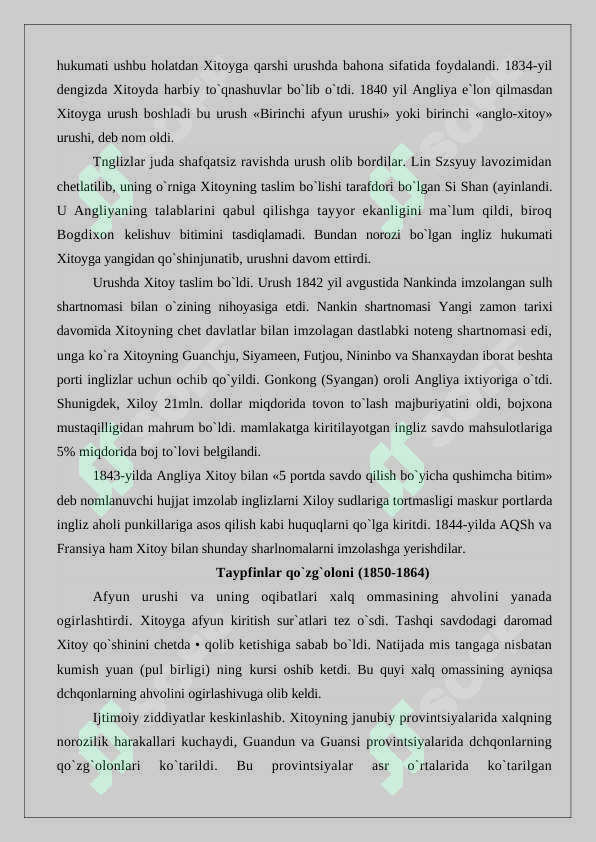 hukumati ushbu holatdan Xitoyga qarshi urushda bahona sifatida foydalandi. 1834-yil dengizda Xitoyda harbiy to`qnashuvlar bo`lib o`tdi. 1840 yil Angliya e`lon qilmasdan Xitoyga urush boshladi bu urush «Birinchi afyun urushi» yoki birinchi «anglo-xitoy» urushi, deb nom oldi.

Tnglizlar juda shafqatsiz ravishda urush olib bordilar. Lin Szsyuy lavozimidan chetlatilib, uning o`rniga Xitoyning taslim bo`lishi tarafdori bo`lgan Si Shan (ayinlandi. U Angliyaning talablarini qabul qilishga tayyor ekanligini ma`lum qildi, biroq Bogdixon kelishuv bitimini tasdiqlamadi. Bundan norozi bo`lgan ingliz hukumati Xitoyga yangidan qo`shinjunatib, urushni davom ettirdi.

Urushda Xitoy taslim bo`ldi. Urush 1842 yil avgustida Nankinda imzolangan sulh shartnomasi bilan o`zining nihoyasiga etdi. Nankin shartnomasi Yangi zamon tarixi davomida Xitoyning chet davlatlar bilan imzolagan dastlabki noteng shartnomasi edi, unga ko`ra Xitoyning Guanchju, Siyameen, Futjou, Nininbo va Shanxaydan iborat beshta porti inglizlar uchun ochib qo`yildi. Gonkong (Syangan) oroli Angliya ixtiyoriga o`tdi. Shunigdek, Xiloy 21mln. dollar miqdorida tovon to`lash majburiyatini oldi, bojxona mustaqilligidan mahrum bo`ldi. mamlakatga kiritilayotgan ingliz savdo mahsulotlariga 5% miqdorida boj to`lovi belgilandi.

1843-yilda Angliya Xitoy bilan «5 portda savdo qilish bo`yicha qushimcha bitim» deb nomlanuvchi hujjat imzolab inglizlarni Xiloy sudlariga tortmasligi maskur portlarda ingliz aholi punkillariga asos qilish kabi huquqlarni qo`lga kiritdi. 1844-yilda AQSh va Fransiya ham Xitoy bilan shunday sharlnomalarni imzolashga yerishdilar.

Taypfinlar qo`zg`oloni (1850-1864)

Afyun urushi va uning oqibatlari xalq ommasining ahvolini yanada ogirlashtirdi. Xitoyga afyun kiritish sur`atlari tez o`sdi. Tashqi savdodagi daromad Xitoy qo`shinini chetda • qolib ketishiga sabab bo`ldi. Natijada mis tangaga nisbatan kumish yuan (pul birligi) ning kursi oshib ketdi. Bu quyi xalq omassining ayniqsa dchqonlarning ahvolini ogirlashivuga olib keldi.

Ijtimoiy ziddiyatlar keskinlashib. Xitoyning janubiy provintsiyalarida xalqning norozilik harakallari kuchaydi, Guandun va Guansi provintsiyalarida dchqonlarning qo`zg`olonlari ko`tarildi. Bu provintsiyalar asr o`rtalarida ko`tarilgan